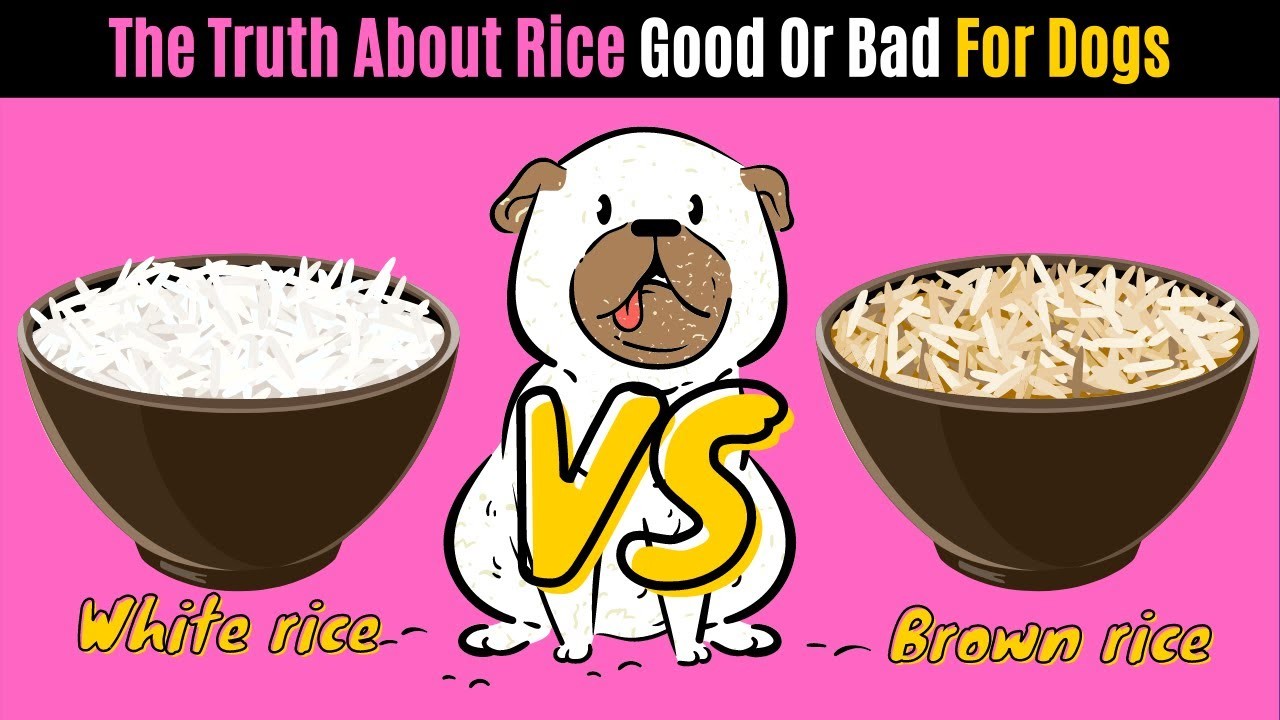 The Truth About Rice Good Or Bad For Dogs

VS

White rice

Brown rice